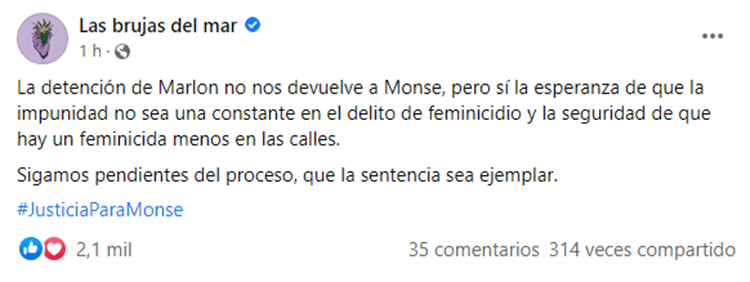 Las brujas del mar
1 h ·

La detención de Marlon no nos devuelve a Monse, pero sí la esperanza de que la impunidad no sea una constante en el delito de feminicidio y la seguridad de que hay un feminicida menos en las calles.

Sigamos pendientes del proceso, que la sentencia sea ejemplar.

#JusticiaParaMonse

2,1 mil

35 comentarios 314 veces compartido